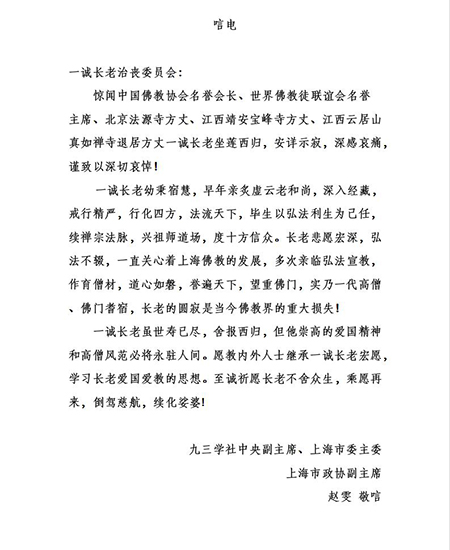 唁电

一诚长老治丧委员会：

惊闻中国佛教协会名誉会长、世界佛教徒联谊会名誉主席、北京法源寺方丈、江西靖安宝峰寺方丈、江西云居山真如禅寺退居方丈一诚长老坐莲西归，安详示寂，深感哀痛，谨致以深切哀悼！

一诚长老幼秉宿慧，早年亲炙虚云老和尚，深入经藏，戒行精严，行化四方，法流天下，毕生以弘法利生为己任，续禅宗法脉，兴祖师道场，度十方信众。长老悲愿宏深，弘法不辍，一直关心着上海佛教的发展，多次亲临弘法宣教，作育僧材，道心如磐，誉遍天下，望重佛门，实乃一代高僧、佛门耆宿，长老的圆寂是当今佛教界的重大损失！

一诚长老虽世寿已尽，舍报西归，但他崇高的爱国精神和高僧风范必将永驻人间。愿教内外人士继承一诚长老宏愿，学习长老爱国爱教的思想。至诚祈愿长老不舍众生，乘愿再来，倒驾慈航，续化娑婆！

九三学社中央副主席、上海市委主委
上海市政协副主席
赵雯 敬唁